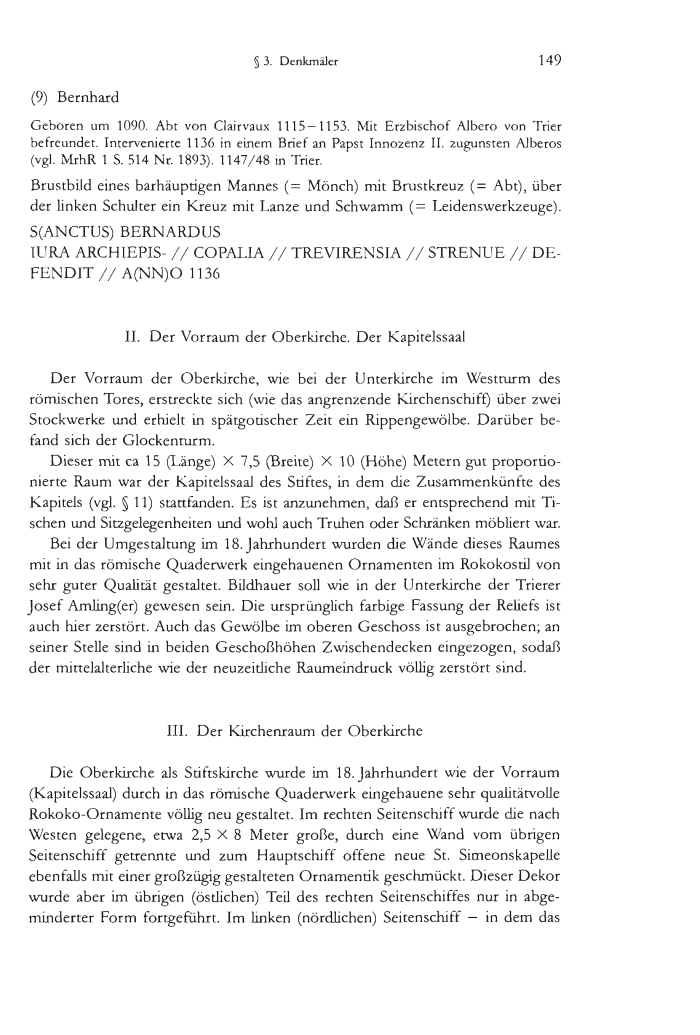 § 3. Denkmäler 149

(9) Bernhard

Geboren um 1090. Abt von Clairvaux 1115–1153. Mit Erzbischof Albero von Trier befreundet. Intervenierte 1136 in einem Brief an Papst Innozenz II. zugunsten Alberos (vgl. MrhR 1 S. 514 Nr. 1893). 1147/48 in Trier.

Brustbild eines barhäuptigen Mannes (= Mönch) mit Brustkreuz (= Abt), über der linken Schulter ein Kreuz mit Lanze und Schwamm (= Leidenswerkzeuge).

S(ANCTUS) BERNARDUS
IURA ARCHIEPIS- // COPALIA // TREVIRENSIA // STRENUE // DEFENDIT // A(NN)O 1136

II. Der Vorraum der Oberkirche. Der Kapitelssaal

Der Vorraum der Oberkirche, wie bei der Unterkirche im Westturm des römischen Tores, erstreckte sich (wie das angrenzende Kirchenschiff) über zwei Stockwerke und erhielt in spätgotischer Zeit ein Rippengewölbe. Darüber befand sich der Glockenturm.

Dieser mit ca 15 (Länge) × 7,5 (Breite) × 10 (Höhe) Metern gut proportionierte Raum war der Kapitelssaal des Stiftes, in dem die Zusammenkünfte des Kapitels (vgl. § 11) stattfanden. Es ist anzunehmen, daß er entsprechend mit Tischen und Sitzgelegenheiten und wohl auch Truhen oder Schränken möbliert war.

Bei der Umgestaltung im 18. Jahrhundert wurden die Wände dieses Raumes mit in das römische Quaderwerk eingehauenen Ornamenten im Rokokostil von sehr guter Qualität gestaltet. Bildhauer soll wie in der Unterkirche der Trierer Josef Amling(er) gewesen sein. Die ursprünglich farbige Fassung der Reliefs ist auch hier zerstört. Auch das Gewölbe im oberen Geschoss ist ausgebrochen; an seiner Stelle sind in beiden Geschoßhöhen Zwischendecken eingezogen, sodaß der mittelalterliche wie der neuzeitliche Raumeindruck völlig zerstört sind.

III. Der Kirchenraum der Oberkirche

Die Oberkirche als Stiftskirche wurde im 18. Jahrhundert wie der Vorraum (Kapitelssaal) durch in das römische Quaderwerk eingehauene sehr qualitätvolle Rokoko-Ornamente völlig neu gestaltet. Im rechten Seitenschiff wurde die nach Westen gelegene, etwa 2,5 × 8 Meter große, durch eine Wand vom übrigen Seitenschiff getrennte und zum Hauptschiff offene neue St. Simeonskapelle ebenfalls mit einer großzügig gestalteten Ornamentik geschmückt. Dieser Dekor wurde aber im übrigen (östlichen) Teil des rechten Seitenschiffes nur in abgeminderter Form fortgeführt. Im linken (nördlichen) Seitenschiff – in dem das